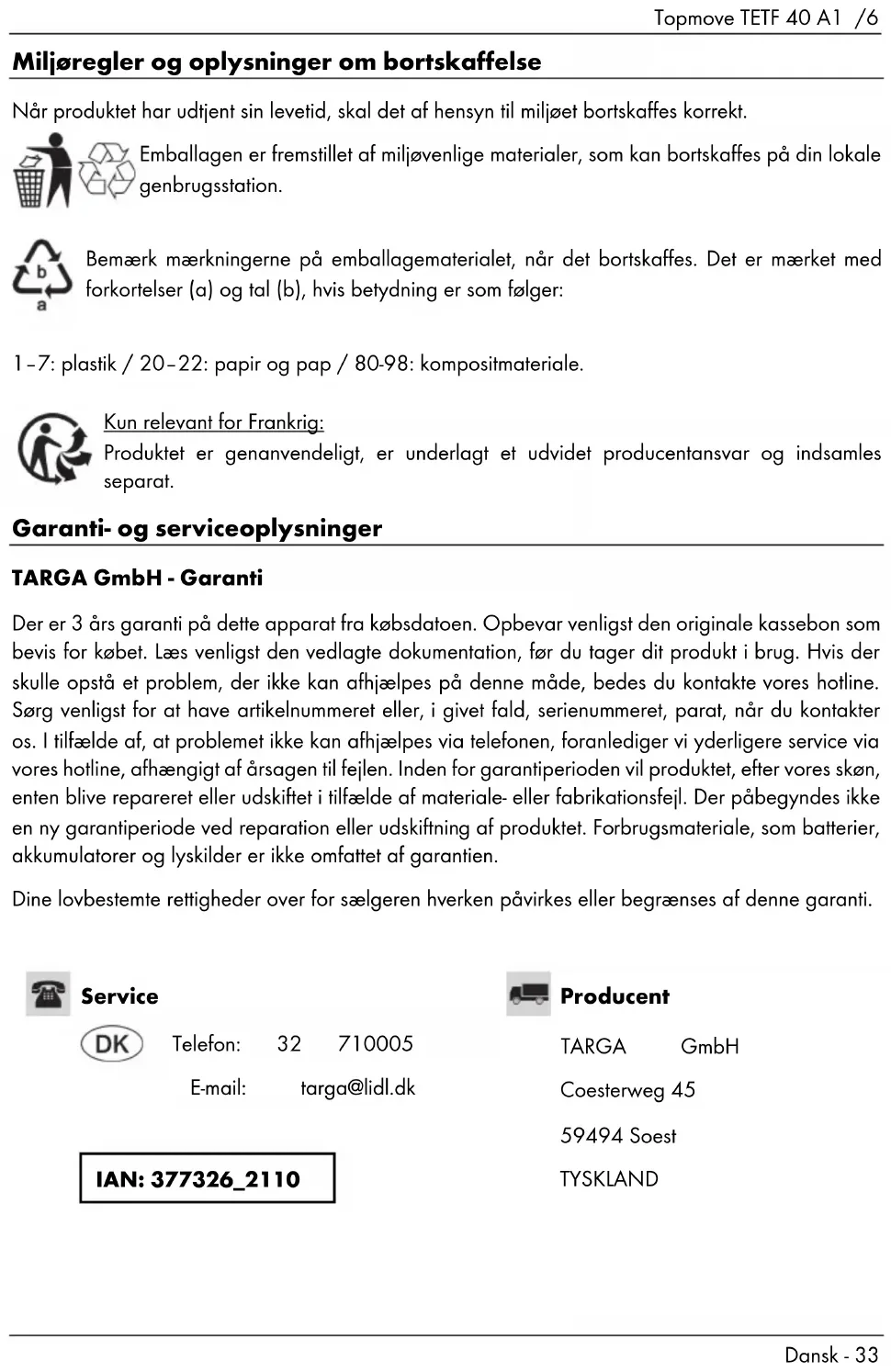 Topmove TETF 40 A1 /6

Miljøregler og oplysninger om bortskaffelse

Når produktet har udtjent sin levetid, skal det af hensyn til miljøet bortskaffes korrekt.

Emballagen er fremstillet af miljøvenlige materialer, som kan bortskaffes på din lokale genbrugsstation.

b
a
Bemærk mærkningerne på emballagematerialet, når det bortskaffes. Det er mærket med forkortelser (a) og tal (b), hvis betydning er som følger:

1–7: plastik / 20–22: papir og pap / 80-98: kompositmateriale.

Kun relevant for Frankrig:
Produktet er genanvendeligt, er underlagt et udvidet producentansvar og indsamles separat.

Garanti- og serviceoplysninger

TARGA GmbH - Garanti

Der er 3 års garanti på dette apparat fra købsdatoen. Opbevar venligst den originale kassebon som bevis for købet. Læs venligst den vedlagte dokumentation, før du tager dit produkt i brug. Hvis der skulle opstå et problem, der ikke kan afhjælpes på denne måde, bedes du kontakte vores hotline. Sørg venligst for at have artikelnummeret eller, i givet fald, serienummeret, parat, når du kontakter os. I tilfælde af, at problemet ikke kan afhjælpes via telefonen, foranlediger vi yderligere service via vores hotline, afhængigt af årsagen til fejlen. Inden for garantiperioden vil produktet, efter vores skøn, enten blive repareret eller udskiftet i tilfælde af materiale- eller fabrikationsfejl. Der påbegyndes ikke en ny garantiperiode ved reparation eller udskiftning af produktet. Forbrugsmateriale, som batterier, akkumulatorer og lyskilder er ikke omfattet af garantien.

Dine lovbestemte rettigheder over for sælgeren hverken påvirkes eller begrænses af denne garanti.

Service

DK Telefon: 32 710005

E-mail: targa@lidl.dk

IAN: 377326_2110

Producent

TARGA GmbH

Coesterweg 45

59494 Soest

TYSKLAND

Dansk - 33